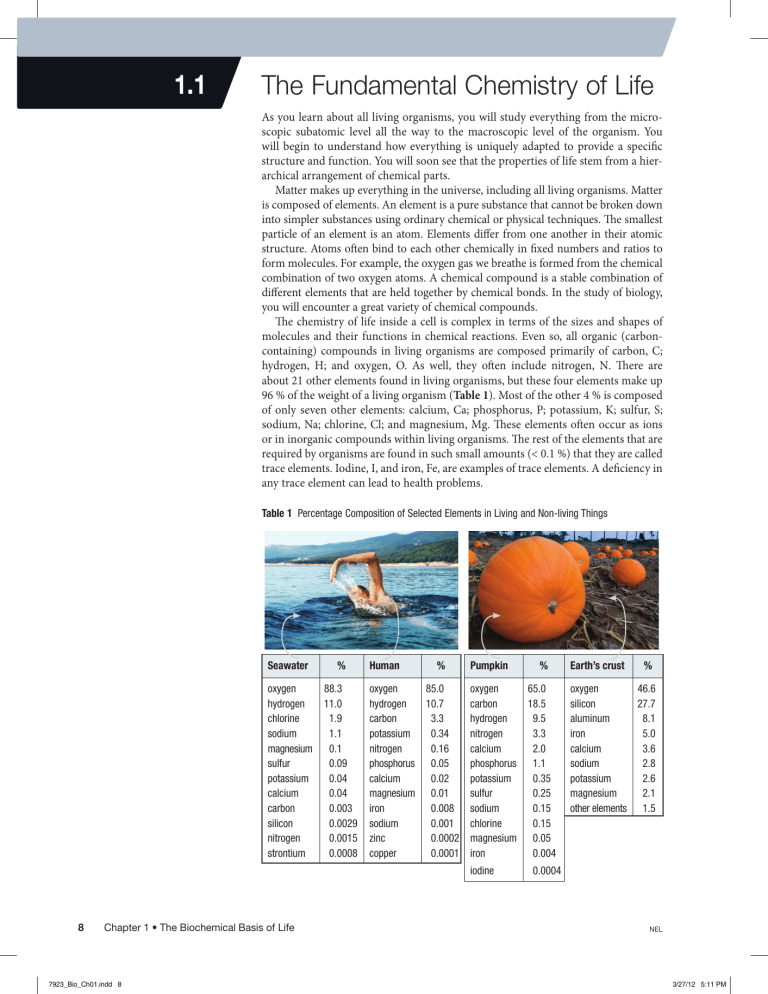 1.1

The Fundamental Chemistry of Life

As you learn about all living organisms, you will study everything from the microscopic subatomic level all the way to the macroscopic level of the organism. You will begin to understand how everything is uniquely adapted to provide a specific structure and function. You will soon see that the properties of life stem from a hierarchical arrangement of chemical parts.

Matter makes up everything in the universe, including all living organisms. Matter is composed of elements. An element is a pure substance that cannot be broken down into simpler substances using ordinary chemical or physical techniques. The smallest particle of an element is an atom. Elements differ from one another in their atomic structure. Atoms often bind to each other chemically in fixed numbers and ratios to form molecules. For example, the oxygen gas we breathe is formed from the chemical combination of two oxygen atoms. A chemical compound is a stable combination of different elements that are held together by chemical bonds. In the study of biology, you will encounter a great variety of chemical compounds.

The chemistry of life inside a cell is complex in terms of the sizes and shapes of molecules and their functions in chemical reactions. Even so, all organic (carbon-containing) compounds in living organisms are composed primarily of carbon, C; hydrogen, H; and oxygen, O. As well, they often include nitrogen, N. There are about 21 other elements found in living organisms, but these four elements make up 96 % of the weight of a living organism (Table 1). Most of the other 4 % is composed of only seven other elements: calcium, Ca; phosphorus, P; potassium, K; sulfur, S; sodium, Na; chlorine, Cl; and magnesium, Mg. These elements often occur as ions or in inorganic compounds within living organisms. The rest of the elements that are required by organisms are found in such small amounts (< 0.1 %) that they are called trace elements. Iodine, I, and iron, Fe, are examples of trace elements. A deficiency in any trace element can lead to health problems.

Table 1 Percentage Composition of Selected Elements in Living and Non-living Things

| Seawater | % | Human | % |
|---|---|---|---|
| oxygen | 88.3 | oxygen | 85.0 |
| hydrogen | 11.0 | hydrogen | 10.7 |
| chlorine | 1.9 | carbon | 3.3 |
| sodium | 1.1 | potassium | 0.34 |
| magnesium | 0.1 | nitrogen | 0.16 |
| sulfur | 0.09 | phosphorus | 0.05 |
| potassium | 0.04 | calcium | 0.02 |
| calcium | 0.04 | magnesium | 0.01 |
| carbon | 0.003 | iron | 0.008 |
| silicon | 0.0029 | sodium | 0.001 |
| nitrogen | 0.0015 | zinc | 0.0002 |
| strontium | 0.0008 | copper | 0.0001 |

| Pumpkin | % | Earth's crust | % |
|---|---|---|---|
| oxygen | 65.0 | oxygen | 46.6 |
| carbon | 18.5 | silicon | 27.7 |
| hydrogen | 9.5 | aluminum | 8.1 |
| nitrogen | 3.3 | iron | 5.0 |
| calcium | 2.0 | calcium | 3.6 |
| phosphorus | 1.1 | sodium | 2.8 |
| potassium | 0.35 | potassium | 2.6 |
| sulfur | 0.25 | magnesium | 2.1 |
| sodium | 0.15 | other elements | 1.5 |
| chlorine | 0.15 | | |
| magnesium | 0.05 | | |
| iron | 0.004 | | |
| iodine | 0.0004 | | |

8 Chapter 1 • The Biochemical Basis of Life

NEL

7923_Bio_Ch01.indd 8

3/27/12 5:11 PM